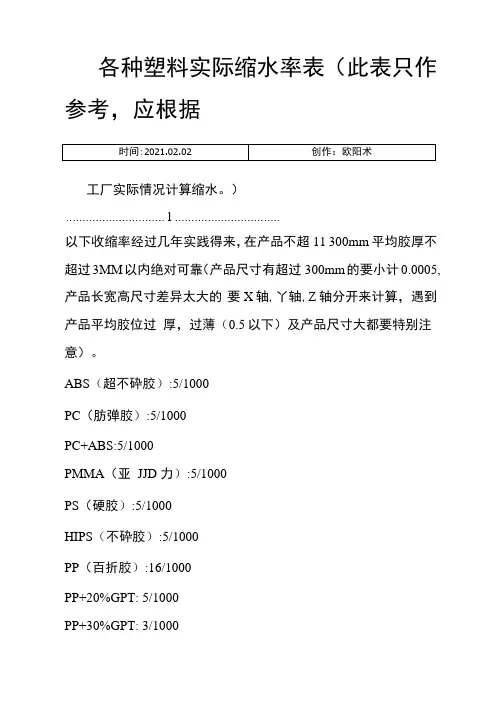 各种塑料实际缩水率表（此表只作参考，应根据

| 时间：2021.02.02 | 创作：欧阳术 |
|---|---|

工厂实际情况计算缩水。）

..............................1..............................

以下收缩率经过几年实践得来，在产品不超 11 300mm 平均胶厚不超过 3MM 以内绝对可靠（产品尺寸有超过 300mm 的要小计 0.0005，产品长宽高尺寸差异太大的 要 X 轴，Y 轴，Z 轴分开来计算，遇到产品平均胶位过 厚，过薄（0.5 以下）及产品尺寸大都要特别注意）。

ABS（超不碎胶）:5/1000

PC（肪弹胶）:5/1000

PC+ABS:5/1000

PMMA（亚 JJD 力）:5/1000

PS（硬胶）:5/1000

HIPS（不碎胶）:5/1000

PP（百折胶）:16/1000

PP+20%GPT: 5/1000

PP+30%GPT: 3/1000